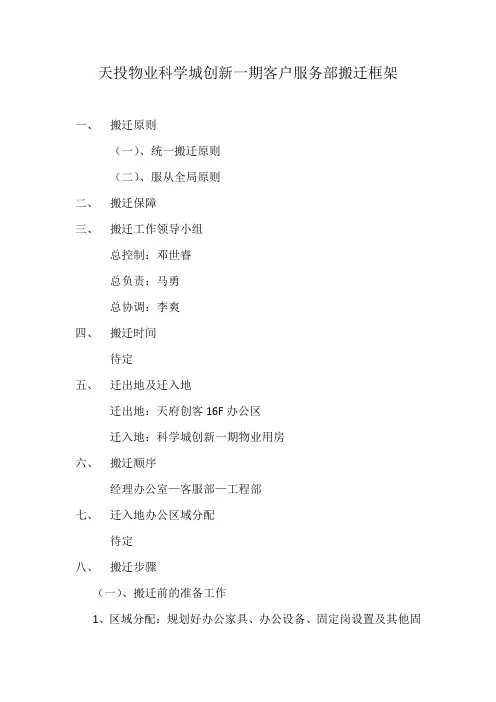 天投物业科学城创新一期客户服务部搬迁框架

一、 搬迁原则

（一）、统一搬迁原则

（二）、服从全局原则

二、 搬迁保障

三、 搬迁工作领导小组

总控制：邓世睿

总负责：马勇

总协调：李爽

四、 搬迁时间

待定

五、 迁出地及迁入地

迁出地：天府创客 16F 办公区

迁入地：科学城创新一期物业用房

六、 搬迁顺序

经理办公室—客服部—工程部

七、 迁入地办公区域分配

待定

八、 搬迁步骤

（一）、搬迁前的准备工作

1、区域分配：规划好办公家具、办公设备、固定岗设置及其他固